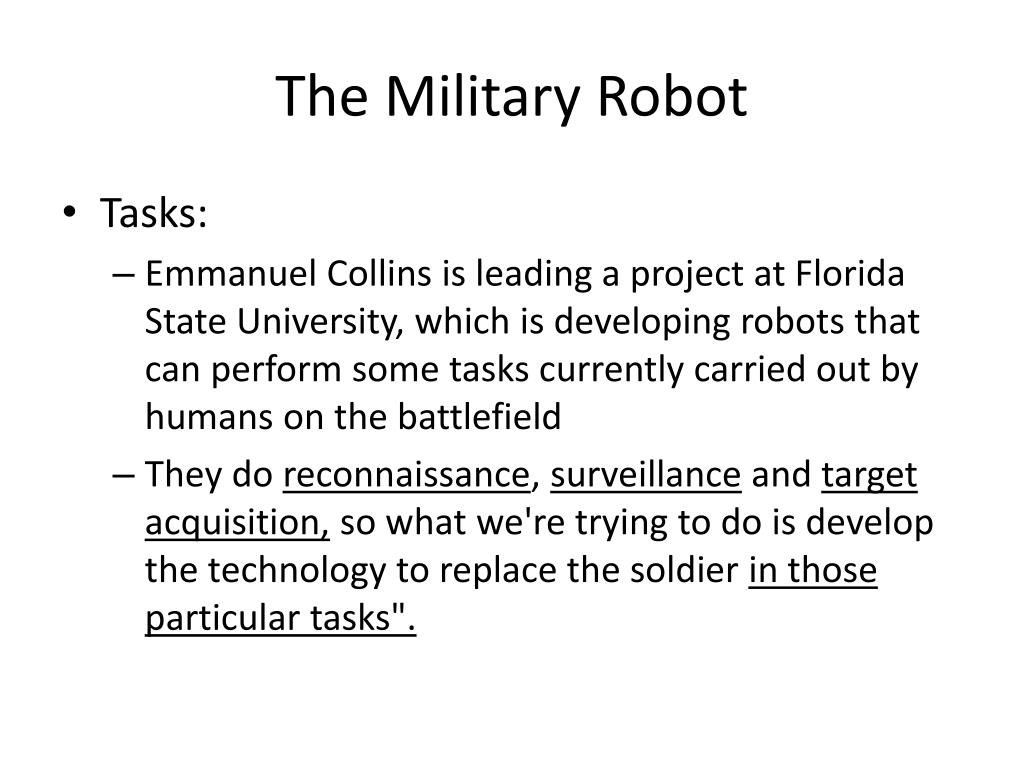 The Military Robot

• Tasks:
– Emmanuel Collins is leading a project at Florida State University, which is developing robots that can perform some tasks currently carried out by humans on the battlefield
– They do reconnaissance, surveillance and target acquisition, so what we're trying to do is develop the technology to replace the soldier in those particular tasks".